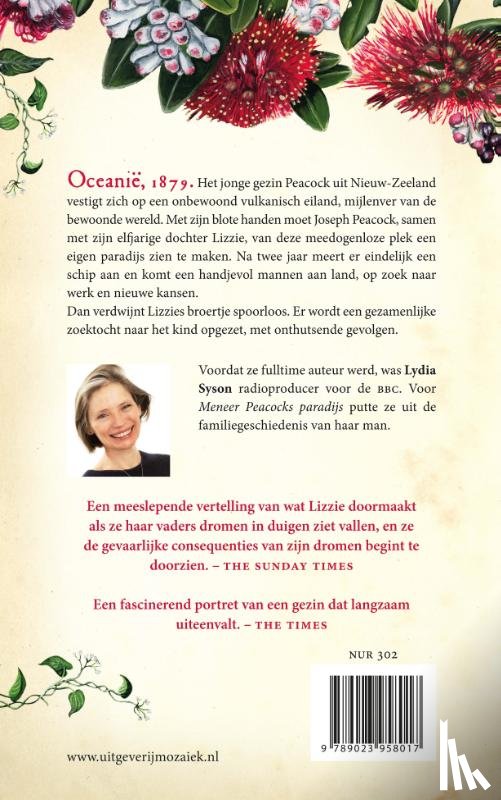 Oceanië, 1879. Het jonge gezin Peacock uit Nieuw-Zeeland vestigt zich op een onbewoond vulkanisch eiland, mijlenver van de bewoonde wereld. Met zijn blote handen moet Joseph Peacock, samen met zijn elfjarige dochter Lizzie, van deze meedogenloze plek een eigen paradijs zien te maken. Na twee jaar meert er eindelijk een schip aan en komt een handjevol mannen aan land, op zoek naar werk en nieuwe kansen.
Dan verdwijnt Lizzies broertje spoorloos. Er wordt een gezamenlijke zoektocht naar het kind opgezet, met onthutsende gevolgen.

Voordat ze fulltime auteur werd, was Lydia Syson radioproducer voor de BBC. Voor Meneer Peacocks paradijs putte ze uit de familiegeschiedenis van haar man.

Een meeslepende vertelling van wat Lizzie doormaakt als ze haar vaders dromen in duigen ziet vallen, en ze de gevaarlijke consequenties van zijn dromen begint te doorzien. – THE SUNDAY TIMES

Een fascinerend portret van een gezin dat langzaam uiteenvalt. – THE TIMES

NUR 302

9 789023 958017

www.uitgeverijmozaiek.nl